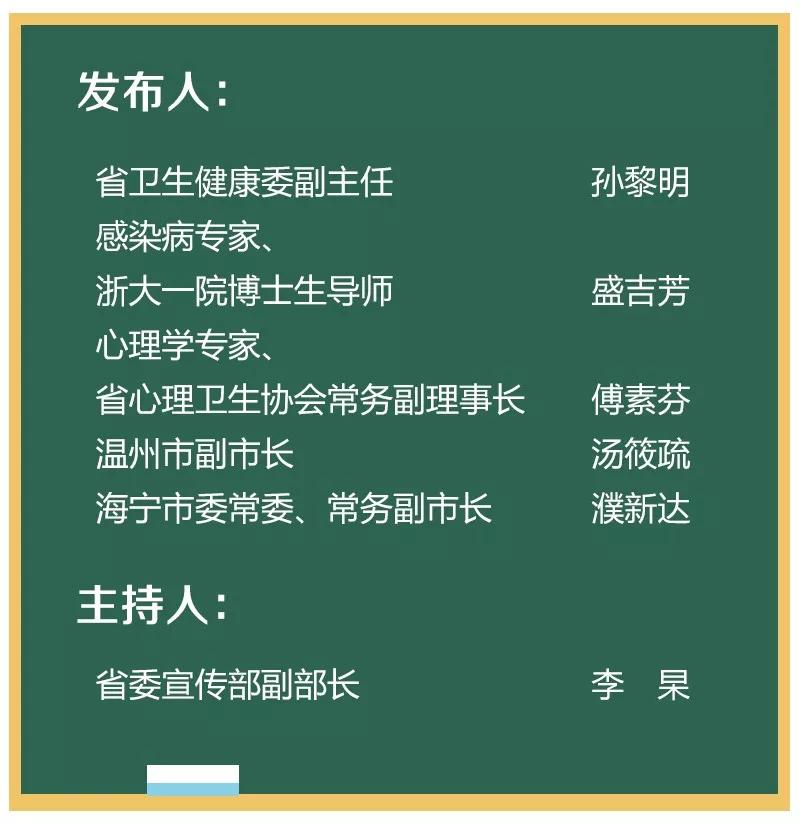 发布人：

省卫生健康委副主任 孙黎明
感染病专家、
浙大一院博士生导师 盛吉芳
心理学专家、
省心理卫生协会常务副理事长 傅素芬
温州市副市长 汤筱疏
海宁市委常委、常务副市长 濮新达

主持人：

省委宣传部副部长 李 杲